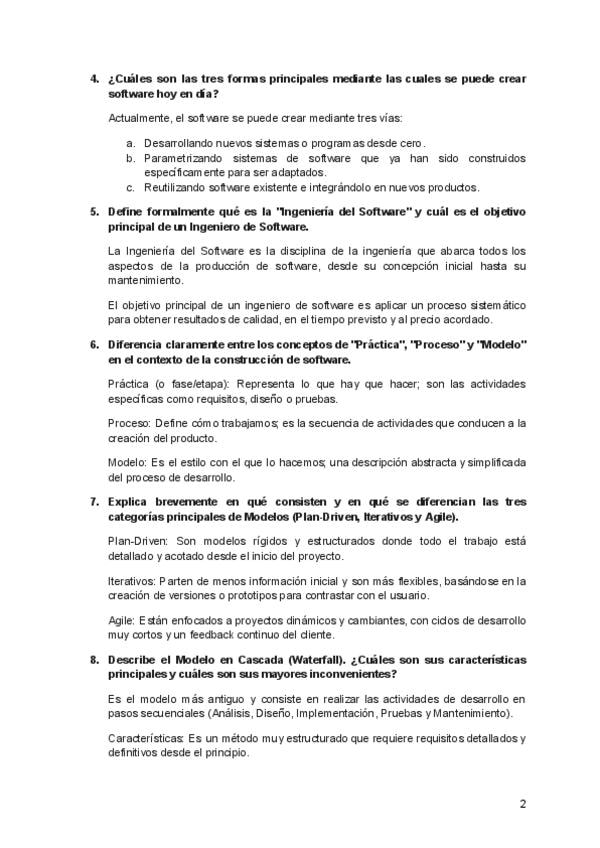 4. ¿Cuáles son las tres formas principales mediante las cuales se puede crear software hoy en día?

Actualmente, el software se puede crear mediante tres vías:

a. Desarrollando nuevos sistemas o programas desde cero.
b. Parametrizando sistemas de software que ya han sido construidos específicamente para ser adaptados.
c. Reutilizando software existente e integrándolo en nuevos productos.

5. Define formalmente qué es la "Ingeniería del Software" y cuál es el objetivo principal de un Ingeniero de Software.

La Ingeniería del Software es la disciplina de la ingeniería que abarca todos los aspectos de la producción de software, desde su concepción inicial hasta su mantenimiento.

El objetivo principal de un ingeniero de software es aplicar un proceso sistemático para obtener resultados de calidad, en el tiempo previsto y al precio acordado.

6. Diferencia claramente entre los conceptos de "Práctica", "Proceso" y "Modelo" en el contexto de la construcción de software.

Práctica (o fase/etapa): Representa lo que hay que hacer; son las actividades específicas como requisitos, diseño o pruebas.

Proceso: Define cómo trabajamos; es la secuencia de actividades que conducen a la creación del producto.

Modelo: Es el estilo con el que lo hacemos; una descripción abstracta y simplificada del proceso de desarrollo.

7. Explica brevemente en qué consisten y en qué se diferencian las tres categorías principales de Modelos (Plan-Driven, Iterativos y Agile).

Plan-Driven: Son modelos rígidos y estructurados donde todo el trabajo está detallado y acotado desde el inicio del proyecto.

Iterativos: Parten de menos información inicial y son más flexibles, basándose en la creación de versiones o prototipos para contrastar con el usuario.

Agile: Están enfocados a proyectos dinámicos y cambiantes, con ciclos de desarrollo muy cortos y un feedback continuo del cliente.

8. Describe el Modelo en Cascada (Waterfall). ¿Cuáles son sus características principales y cuáles son sus mayores inconvenientes?

Es el modelo más antiguo y consiste en realizar las actividades de desarrollo en pasos secuenciales (Análisis, Diseño, Implementación, Pruebas y Mantenimiento).

Características: Es un método muy estructurado que requiere requisitos detallados y definitivos desde el principio.

2